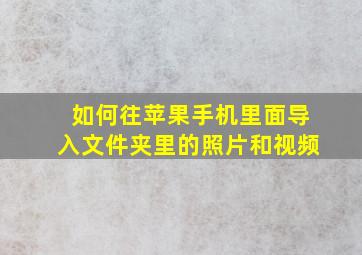 如何往苹果手机里面导入文件夹里的照片和视频